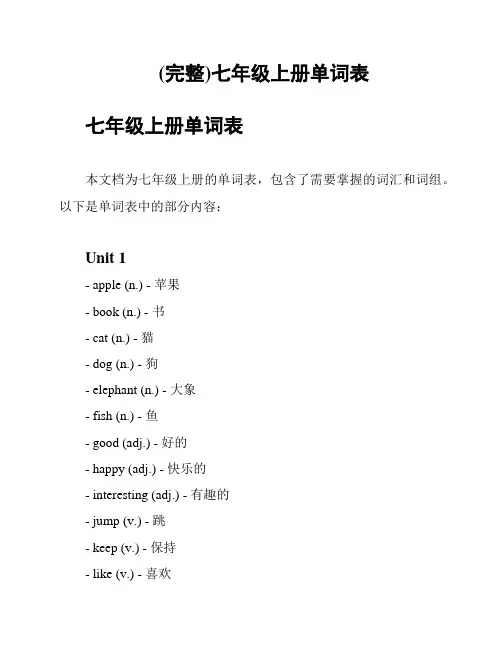 (完整)七年级上册单词表

七年级上册单词表

本文档为七年级上册的单词表，包含了需要掌握的词汇和词组。以下是单词表中的部分内容：

Unit 1

- apple (n.) - 苹果

- book (n.) - 书

- cat (n.) - 猫

- dog (n.) - 狗

- elephant (n.) - 大象

- fish (n.) - 鱼

- good (adj.) - 好的

- happy (adj.) - 快乐的

- interesting (adj.) - 有趣的

- jump (v.) - 跳

- keep (v.) - 保持

- like (v.) - 喜欢